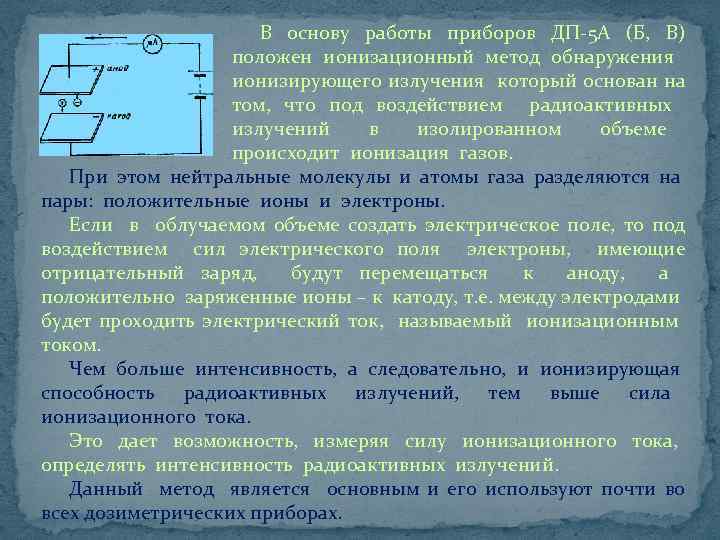 мА

анод

катод

В основу работы приборов ДП-5А (Б, В) положен ионизационный метод обнаружения ионизирующего излучения который основан на том, что под воздействием радиоактивных излучений в изолированном объеме происходит ионизация газов.

При этом нейтральные молекулы и атомы газа разделяются на пары: положительные ионы и электроны.

Если в облучаемом объеме создать электрическое поле, то под воздействием сил электрического поля электроны, имеющие отрицательный заряд, будут перемещаться к аноду, а положительно заряженные ионы – к катоду, т.е. между электродами будет проходить электрический ток, называемый ионизационным током.

Чем больше интенсивность, а следовательно, и ионизирующая способность радиоактивных излучений, тем выше сила ионизационного тока.

Это дает возможность, измеряя силу ионизационного тока, определять интенсивность радиоактивных излучений.

Данный метод является основным и его используют почти во всех дозиметрических приборах.